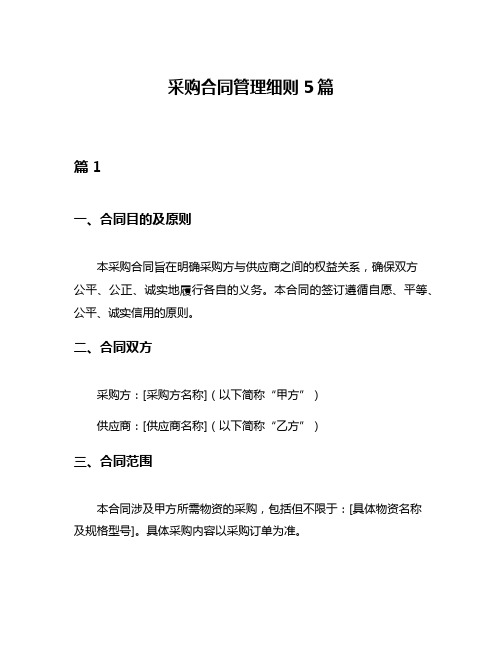 采购合同管理细则 5 篇

篇 1

一、合同目的及原则

本采购合同旨在明确采购方与供应商之间的权益关系，确保双方公平、公正、诚实地履行各自的义务。本合同的签订遵循自愿、平等、公平、诚实信用的原则。

二、合同双方

采购方：[采购方名称]（以下简称“甲方”）

供应商：[供应商名称]（以下简称“乙方”）

三、合同范围

本合同涉及甲方所需物资的采购，包括但不限于：[具体物资名称及规格型号]。具体采购内容以采购订单为准。